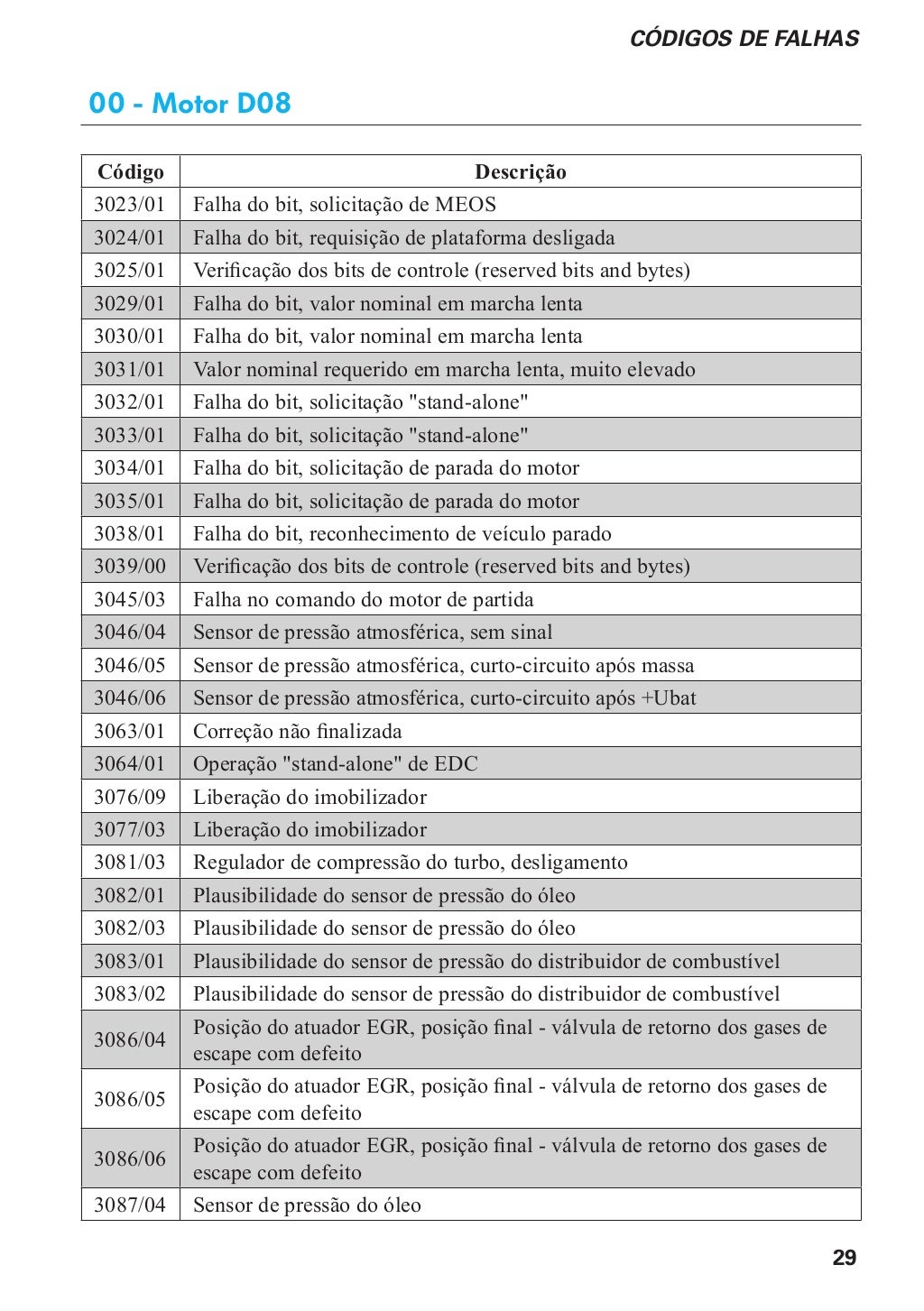 CÓDIGOS DE FALHAS

00 - Motor D08

| Código | Descrição |
|---|---|
| 3023/01 | Falha do bit, solicitação de MEOS |
| 3024/01 | Falha do bit, requisição de plataforma desligada |
| 3025/01 | Verificação dos bits de controle (reserved bits and bytes) |
| 3029/01 | Falha do bit, valor nominal em marcha lenta |
| 3030/01 | Falha do bit, valor nominal em marcha lenta |
| 3031/01 | Valor nominal requerido em marcha lenta, muito elevado |
| 3032/01 | Falha do bit, solicitação "stand-alone" |
| 3033/01 | Falha do bit, solicitação "stand-alone" |
| 3034/01 | Falha do bit, solicitação de parada do motor |
| 3035/01 | Falha do bit, solicitação de parada do motor |
| 3038/01 | Falha do bit, reconhecimento de veículo parado |
| 3039/00 | Verificação dos bits de controle (reserved bits and bytes) |
| 3045/03 | Falha no comando do motor de partida |
| 3046/04 | Sensor de pressão atmosférica, sem sinal |
| 3046/05 | Sensor de pressão atmosférica, curto-circuito após massa |
| 3046/06 | Sensor de pressão atmosférica, curto-circuito após +Ubat |
| 3063/01 | Correção não finalizada |
| 3064/01 | Operação "stand-alone" de EDC |
| 3076/09 | Liberação do imobilizador |
| 3077/03 | Liberação do imobilizador |
| 3081/03 | Regulador de compressão do turbo, desligamento |
| 3082/01 | Plausibilidade do sensor de pressão do óleo |
| 3082/03 | Plausibilidade do sensor de pressão do óleo |
| 3083/01 | Plausibilidade do sensor de pressão do distribuidor de combustível |
| 3083/02 | Plausibilidade do sensor de pressão do distribuidor de combustível |
| 3086/04 | Posição do atuador EGR, posição final - válvula de retorno dos gases de escape com defeito |
| 3086/05 | Posição do atuador EGR, posição final - válvula de retorno dos gases de escape com defeito |
| 3086/06 | Posição do atuador EGR, posição final - válvula de retorno dos gases de escape com defeito |
| 3087/04 | Sensor de pressão do óleo |

29